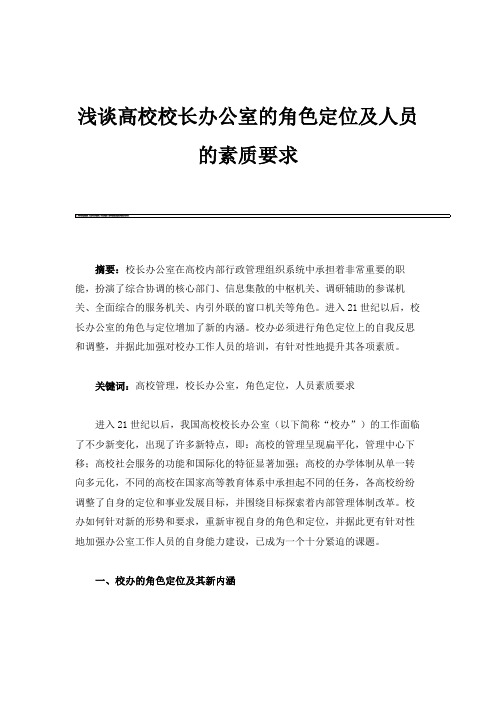 浅谈高校校长办公室的角色定位及人员的素质要求

摘要：校长办公室在高校内部行政管理组织系统中承担着非常重要的职能，扮演了综合协调的核心部门、信息集散的中枢机关、调研辅助的参谋机关、全面综合的服务机关、内引外联的窗口机关等角色。进入21世纪以后，校长办公室的角色与定位增加了新的内涵。校办必须进行角色定位上的自我反思和调整，并据此加强对校办工作人员的培训，有针对性地提升其各项素质。

关键词：高校管理，校长办公室，角色定位，人员素质要求

进入21世纪以后，我国高校校长办公室（以下简称“校办”）的工作面临了不少新变化，出现了许多新特点，即：高校的管理呈现扁平化，管理中心下移；高校社会服务的功能和国际化的特征显著加强；高校的办学体制从单一转向多元化，不同的高校在国家高等教育体系中承担起不同的任务，各高校纷纷调整了自身的定位和事业发展目标，并围绕目标探索着内部管理体制改革。校办如何针对新的形势和要求，重新审视自身的角色和定位，并据此更有针对性地加强办公室工作人员的自身能力建设，已成为一个十分紧迫的课题。

一、校办的角色定位及其新内涵